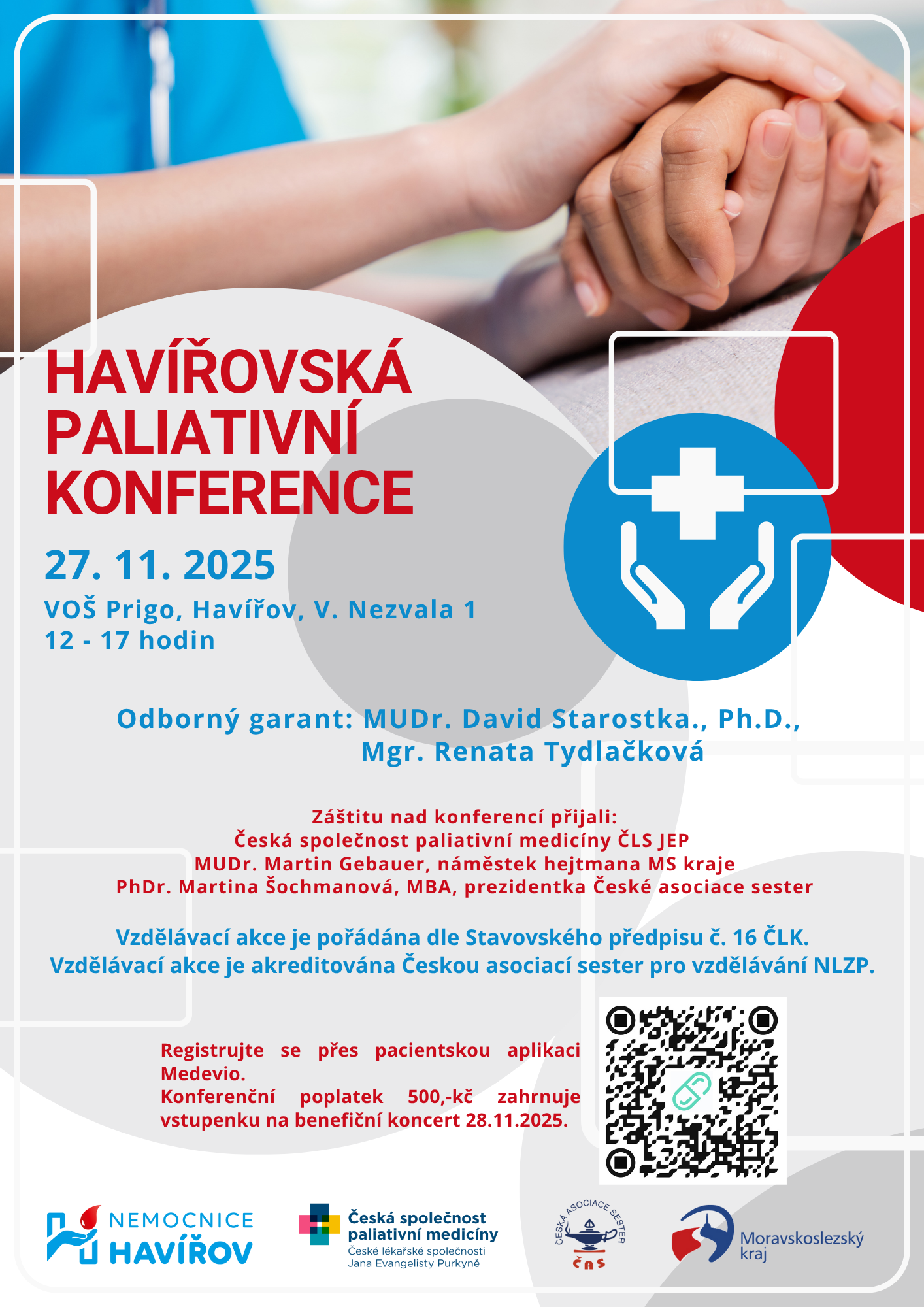 HAVÍŘOVSKÁ PALIATIVNÍ KONFERENCE

27. 11. 2025

VOŠ Prigo, Havířov, V. Nezvala 1
12 - 17 hodin

Odborný garant: MUDr. David Starostka., Ph.D., Mgr. Renata Tydlačková

Záštitu nad konferencí přijali:
Česká společnost paliativní medicíny ČLS JEP
MUDr. Martin Gebauer, náměstek hejtmana MS kraje
PhDr. Martina Šochmanová, MBA, prezidentka České asociace sester

Vzdělávací akce je pořádána dle Stavovského předpisu č. 16 ČLK.
Vzdělávací akce je akreditována Českou asociací sester pro vzdělávání NLZP.

Registrujte se přes pacientskou aplikaci Medevio.
Konferenční poplatek 500,-kč zahrnuje vstupenku na benefiční koncert 28.11.2025.

NEMOCNICE HAVÍŘOV

Česká společnost paliativní medicíny
České lékařské společnosti Jana Evangelisty Purkyně

ČESKÁ ASOCIACE SESTER
ČAS

Moravskoslezský kraj